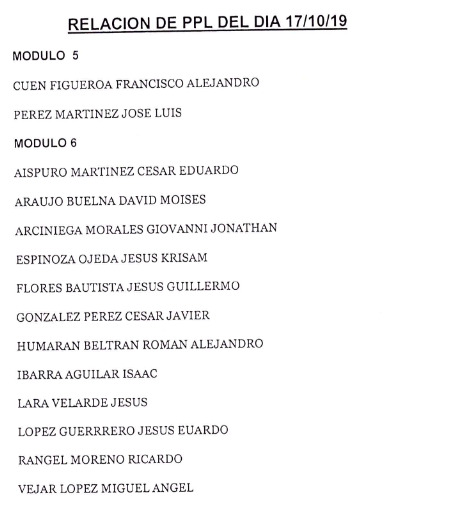 RELACION DE PPL DEL DIA 17/10/19

MODULO 5

CUEN FIGUEROA FRANCISCO ALEJANDRO

PEREZ MARTINEZ JOSE LUIS

MODULO 6

AISPURO MARTINEZ CESAR EDUARDO

ARAUJO BUELNA DAVID MOISES

ARCINIEGA MORALES GIOVANNI JONATHAN

ESPINOZA OJEDA JESUS KRISAM

FLORES BAUTISTA JESUS GUILLERMO

GONZALEZ PEREZ CESAR JAVIER

HUMARAN BELTRAN ROMAN ALEJANDRO

IBARRA AGUILAR ISAAC

LARA VELARDE JESUS

LOPEZ GUERRRERO JESUS EUARDO

RANGEL MORENO RICARDO

VEJAR LOPEZ MIGUEL ANGEL